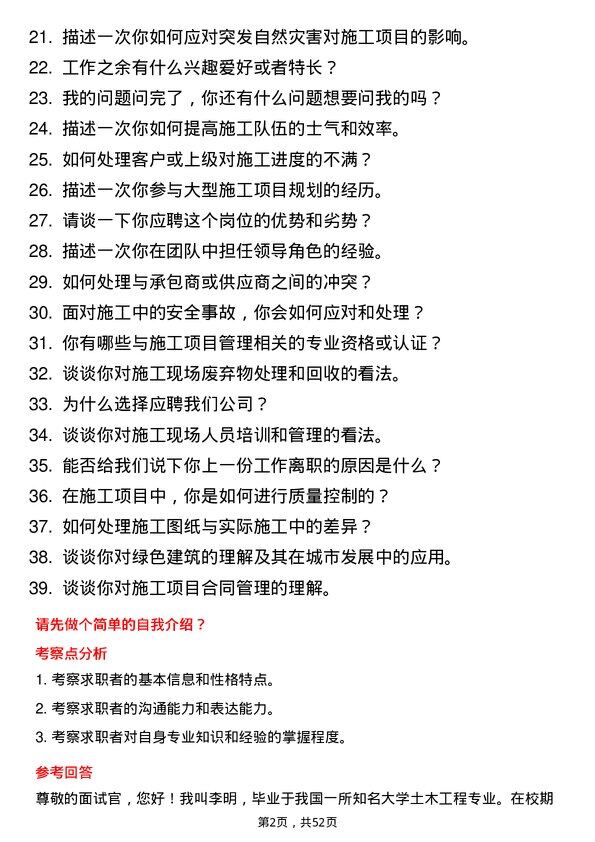 21. 描述一次你如何应对突发自然灾害对施工项目的影响。
22. 工作之余有什么兴趣爱好或者特长？
23. 我的问题问完了，你还有什么问题想要问我的吗？
24. 描述一次你如何提高施工队伍的士气和效率。
25. 如何处理客户或上级对施工进度的不满？
26. 描述一次你参与大型施工项目规划的经历。
27. 请谈一下你应聘这个岗位的优势和劣势？
28. 描述一次你在团队中担任领导角色的经验。
29. 如何处理与承包商或供应商之间的冲突？
30. 面对施工中的安全事故，你会如何应对和处理？
31. 你有哪些与施工项目管理相关的专业资格或认证？
32. 谈谈你对施工现场废弃物处理和回收的看法。
33. 为什么选择应聘我们公司？
34. 谈谈你对施工现场人员培训和管理的看法。
35. 能否给我们说下你上一份工作离职的原因是什么？
36. 在施工项目中，你是如何进行质量控制的？
37. 如何处理施工图纸与实际施工中的差异？
38. 谈谈你对绿色建筑的理解及其在城市发展中的应用。
39. 谈谈你对施工项目合同管理的理解。

请先做个简单的自我介绍？

考察点分析

1. 考察求职者的基本信息和性格特点。
2. 考察求职者的沟通能力和表达能力。
3. 考察求职者对自身专业知识和经验的掌握程度。

参考回答

尊敬的面试官，您好！我叫李明，毕业于我国一所知名大学土木工程专业。在校期

第2页，共52页